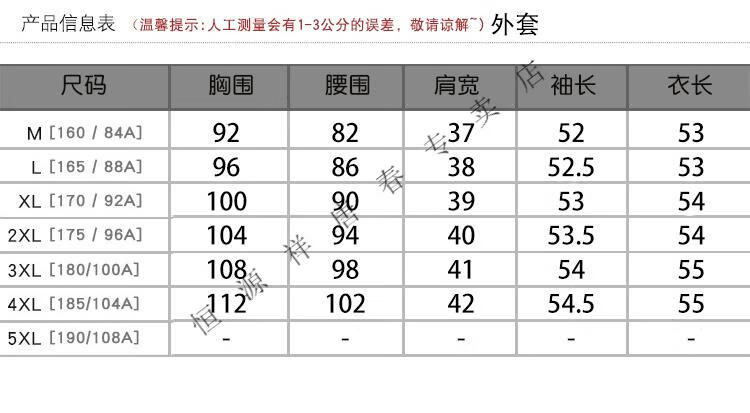 产品信息表 （温馨提示：人工测量会有1-3公分的误差，敬请谅解~）外套

| 尺码 | 胸围 | 腰围 | 肩宽 | 袖长 | 衣长 |
|---|---|---|---|---|---|
| M [160 / 84A] | 92 | 82 | 37 | 52 | 53 |
| L [165 / 88A] | 96 | 86 | 38 | 52.5 | 53 |
| XL [170 / 92A] | 100 | 90 | 39 | 53 | 54 |
| 2XL [175 / 96A] | 104 | 94 | 40 | 53.5 | 54 |
| 3XL [180/100A] | 108 | 98 | 41 | 54 | 55 |
| 4XL [185/104A] | 112 | 102 | 42 | 54.5 | 55 |
| 5XL [190/108A] | - | - | - | - | - |

恒源祥唐春专卖店